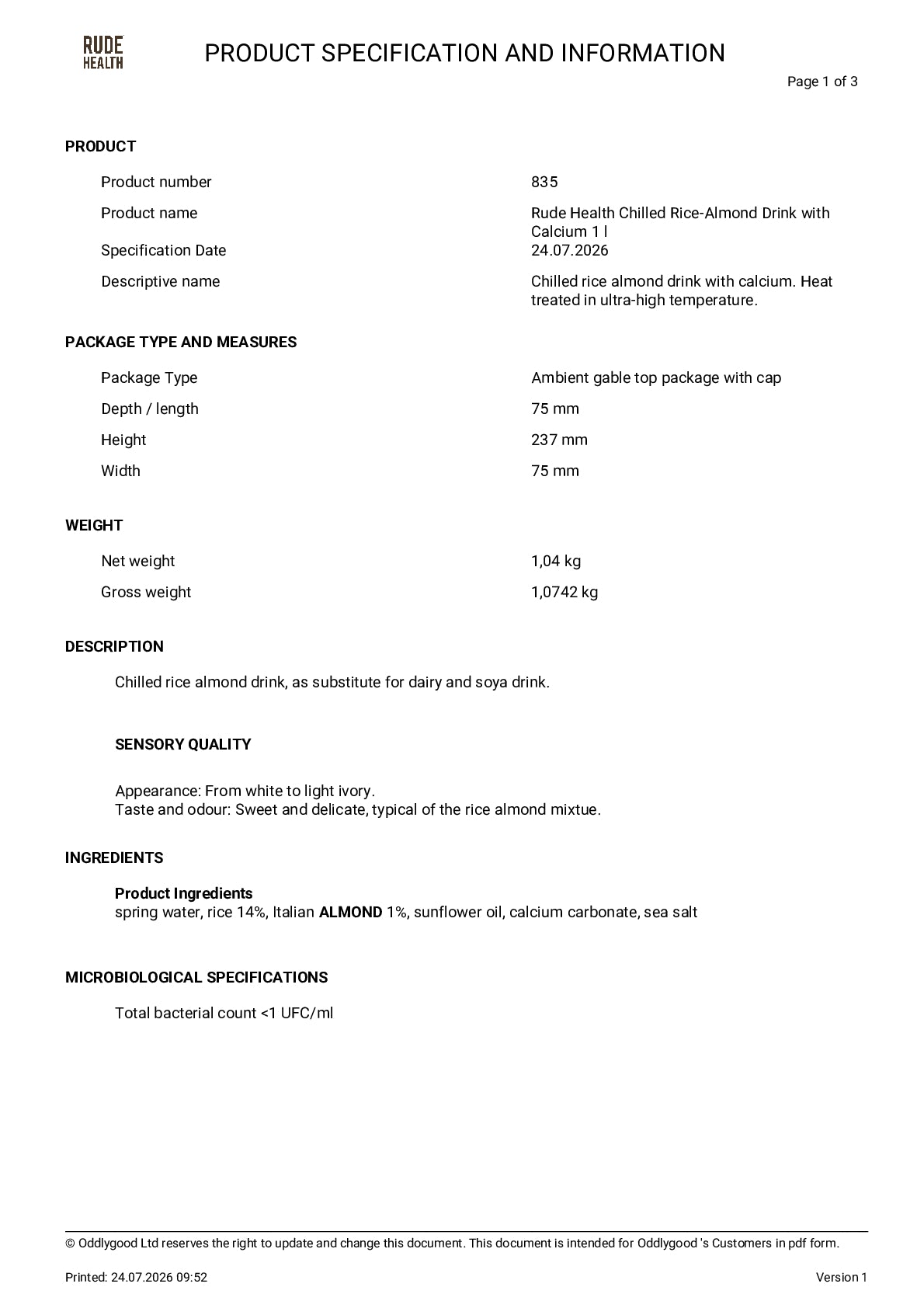 RUDE
HEALTH

PRODUCT SPECIFICATION AND INFORMATION

Page 1 of 3

PRODUCT

Product number
835

Product name
Rude Health Chilled Rice-Almond Drink with Calcium 1 l

Specification Date
24.07.2026

Descriptive name
Chilled rice almond drink with calcium. Heat treated in ultra-high temperature.

PACKAGE TYPE AND MEASURES

Package Type
Ambient gable top package with cap

Depth / length
75 mm

Height
237 mm

Width
75 mm

WEIGHT

Net weight
1,04 kg

Gross weight
1,0742 kg

DESCRIPTION

Chilled rice almond drink, as substitute for dairy and soya drink.

SENSORY QUALITY

Appearance: From white to light ivory.
Taste and odour: Sweet and delicate, typical of the rice almond mixtue.

INGREDIENTS

Product Ingredients
spring water, rice 14%, Italian ALMOND 1%, sunflower oil, calcium carbonate, sea salt

MICROBIOLOGICAL SPECIFICATIONS

Total bacterial count <1 UFC/ml

© Oddlygood Ltd reserves the right to update and change this document. This document is intended for Oddlygood 's Customers in pdf form.

Printed: 24.07.2026 09:52
Version 1